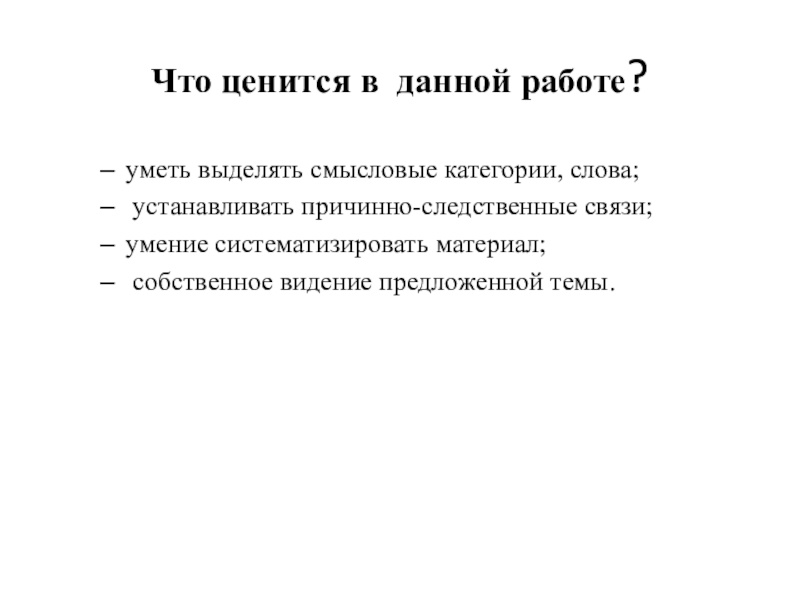 Что ценится в данной работе?

– уметь выделять смысловые категории, слова;
– устанавливать причинно-следственные связи;
– умение систематизировать материал;
– собственное видение предложенной темы.